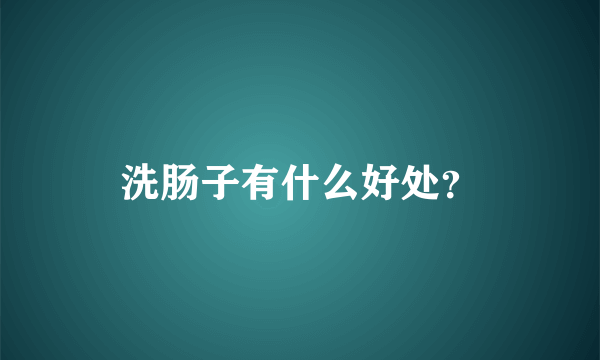 洗肠子有什么好处?